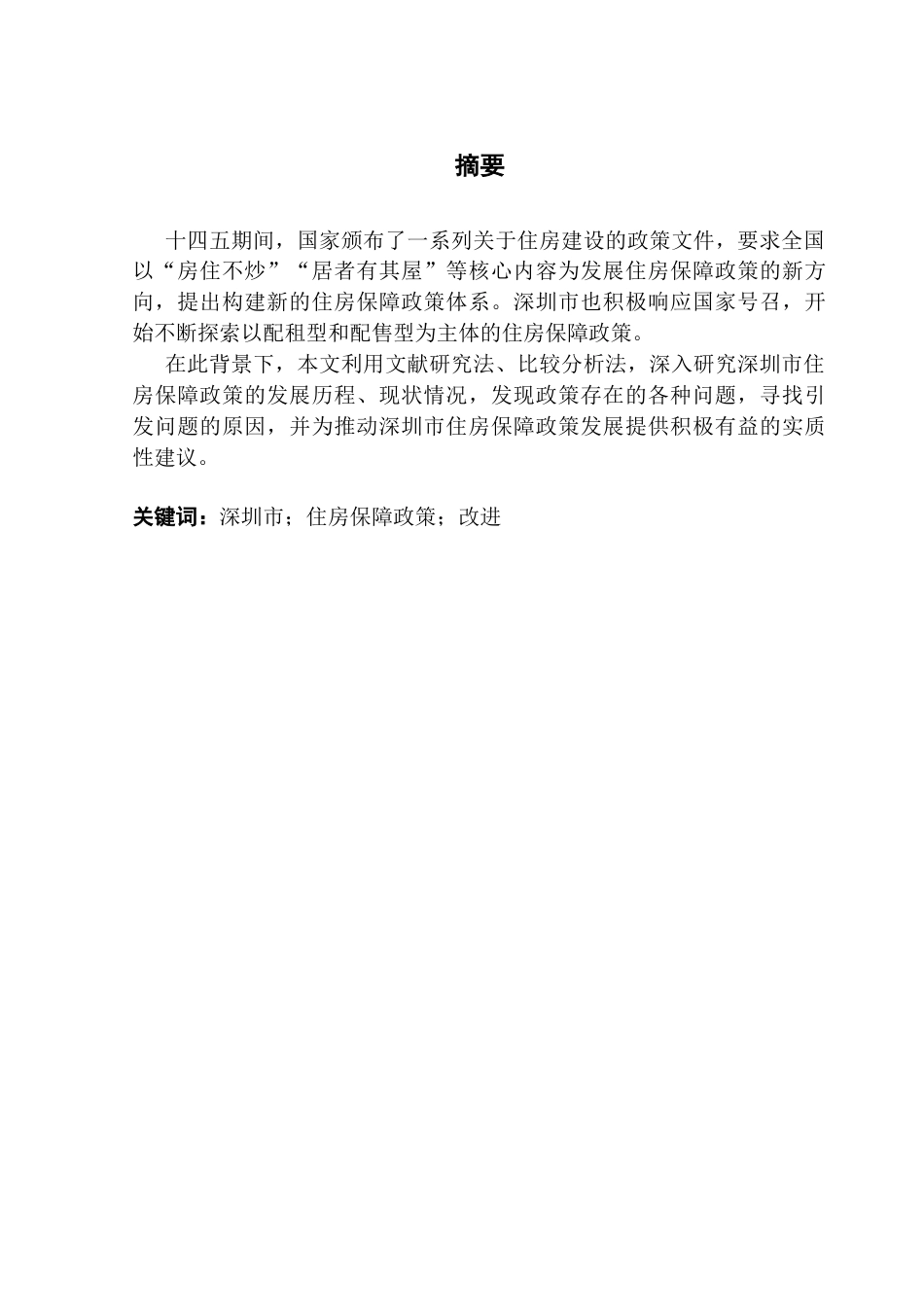 摘要

十四五期间，国家颁布了一系列关于住房建设的政策文件，要求全国以“房住不炒”“居者有其屋”等核心内容为发展住房保障政策的新方向，提出构建新的住房保障政策体系。深圳市也积极响应国家号召，开始不断探索以配租型和配售型为主体的住房保障政策。

在此背景下，本文利用文献研究法、比较分析法，深入研究深圳市住房保障政策的发展历程、现状情况，发现政策存在的各种问题，寻找引发问题的原因，并为推动深圳市住房保障政策发展提供积极有益的实质性建议。

关键词：深圳市；住房保障政策；改进